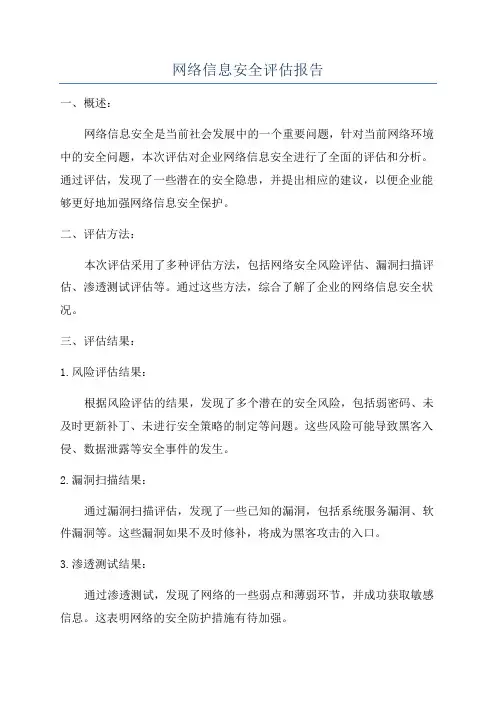 网络信息安全评估报告

一、概述：

网络信息安全是当前社会发展中的一个重要问题，针对当前网络环境中的安全问题，本次评估对企业网络信息安全进行了全面的评估和分析。通过评估，发现了一些潜在的安全隐患，并提出相应的建议，以便企业能够更好地加强网络信息安全保护。

二、评估方法：

本次评估采用了多种评估方法，包括网络安全风险评估、漏洞扫描评估、渗透测试评估等。通过这些方法，综合了解了企业的网络信息安全状况。

三、评估结果：

1.风险评估结果：

根据风险评估的结果，发现了多个潜在的安全风险，包括弱密码、未及时更新补丁、未进行安全策略的制定等问题。这些风险可能导致黑客入侵、数据泄露等安全事件的发生。

2.漏洞扫描结果：

通过漏洞扫描评估，发现了一些已知的漏洞，包括系统服务漏洞、软件漏洞等。这些漏洞如果不及时修补，将成为黑客攻击的入口。

3.渗透测试结果：

通过渗透测试，发现了网络的一些弱点和薄弱环节，并成功获取敏感信息。这表明网络的安全防护措施有待加强。